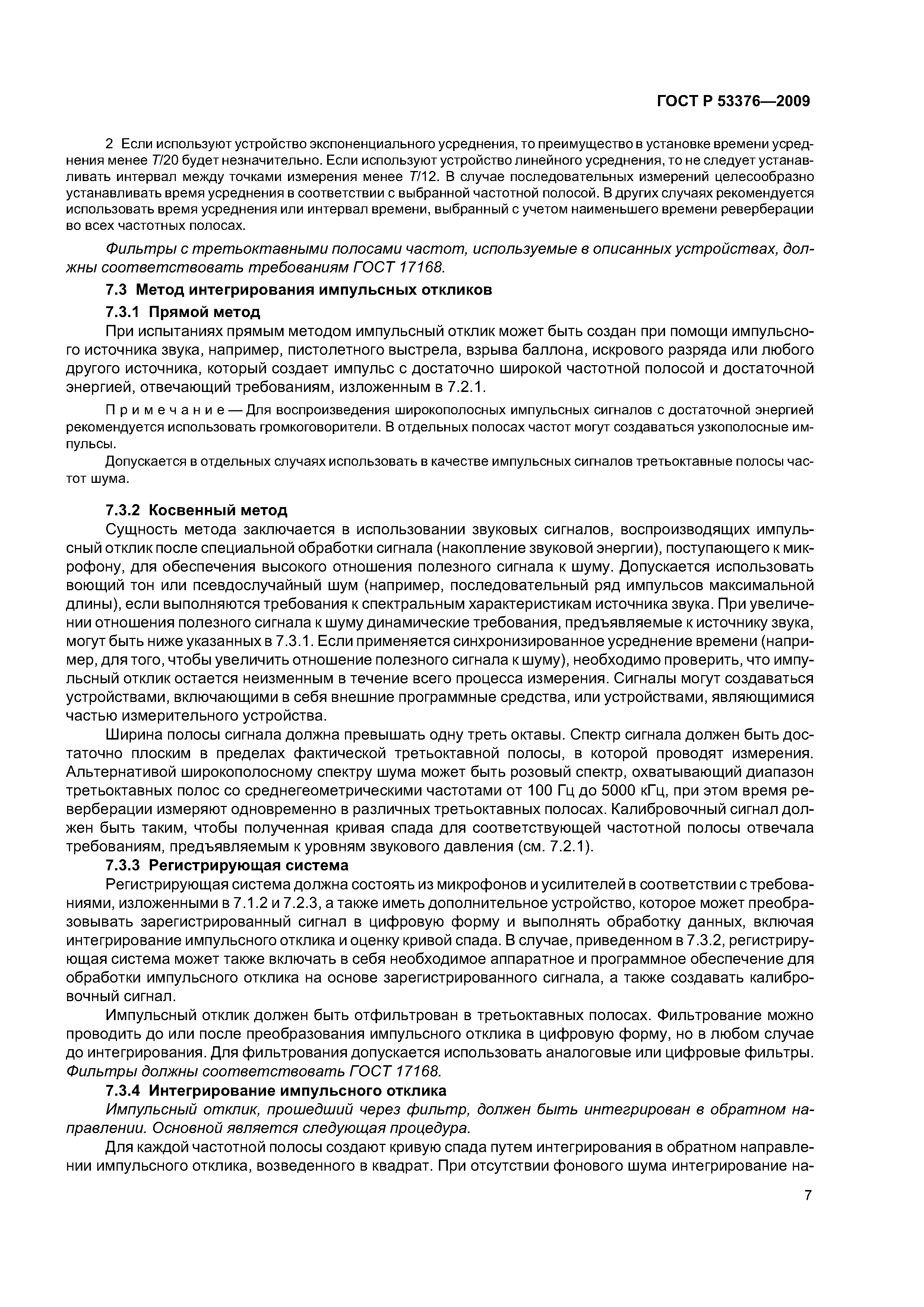 ГОСТ Р 53376—2009

2 Если используют устройство экспоненциального усреднения, то преимущество в установке времени усреднения менее $T/20$ будет незначительно. Если используют устройство линейного усреднения, то не следует устанавливать интервал между точками измерения менее $T/12$. В случае последовательных измерений целесообразно устанавливать время усреднения в соответствии с выбранной частотной полосой. В других случаях рекомендуется использовать время усреднения или интервал времени, выбранный с учетом наименьшего времени реверберации во всех частотных полосах.

Фильтры с третьоктавными полосами частот, используемые в описанных устройствах, должны соответствовать требованиям ГОСТ 17168.

7.3 Метод интегрирования импульсных откликов

7.3.1 Прямой метод

При испытаниях прямым методом импульсный отклик может быть создан при помощи импульсного источника звука, например, пистолетного выстрела, взрыва баллона, искрового разряда или любого другого источника, который создает импульс с достаточно широкой частотной полосой и достаточной энергией, отвечающий требованиям, изложенным в 7.2.1.

Примечание — Для воспроизведения широкополосных импульсных сигналов с достаточной энергией рекомендуется использовать громкоговорители. В отдельных полосах частот могут создаваться узкополосные импульсы.

Допускается в отдельных случаях использовать в качестве импульсных сигналов третьоктавные полосы частот шума.

7.3.2 Косвенный метод

Сущность метода заключается в использовании звуковых сигналов, воспроизводящих импульсный отклик после специальной обработки сигнала (накопление звуковой энергии), поступающего к микрофону, для обеспечения высокого отношения полезного сигнала к шуму. Допускается использовать воющий тон или псевдослучайный шум (например, последовательный ряд импульсов максимальной длины), если выполняются требования к спектральным характеристикам источника звука. При увеличении отношения полезного сигнала к шуму динамические требования, предъявляемые к источнику звука, могут быть ниже указанных в 7.3.1. Если применяется синхронизированное усреднение времени (например, для того, чтобы увеличить отношение полезного сигнала к шуму), необходимо проверить, что импульсный отклик остается неизменным в течение всего процесса измерения. Сигналы могут создаваться устройствами, включающими в себя внешние программные средства, или устройствами, являющимися частью измерительного устройства.

Ширина полосы сигнала должна превышать одну треть октавы. Спектр сигнала должен быть достаточно плоским в пределах фактической третьоктавной полосы, в которой проводят измерения. Альтернативой широкополосному спектру шума может быть розовый спектр, охватывающий диапазон третьоктавных полос со среднегеометрическими частотами от 100 Гц до 5000 кГц, при этом время реверберации измеряют одновременно в различных третьоктавных полосах. Калибровочный сигнал должен быть таким, чтобы полученная кривая спада для соответствующей частотной полосы отвечала требованиям, предъявляемым к уровням звукового давления (см. 7.2.1).

7.3.3 Регистрирующая система

Регистрирующая система должна состоять из микрофонов и усилителей в соответствии с требованиями, изложенными в 7.1.2 и 7.2.3, а также иметь дополнительное устройство, которое может преобразовывать зарегистрированный сигнал в цифровую форму и выполнять обработку данных, включая интегрирование импульсного отклика и оценку кривой спада. В случае, приведенном в 7.3.2, регистрирующая система может также включать в себя необходимое аппаратное и программное обеспечение для обработки импульсного отклика на основе зарегистрированного сигнала, а также создавать калибровочный сигнал.

Импульсный отклик должен быть отфильтрован в третьоктавных полосах. Фильтрование можно проводить до или после преобразования импульсного отклика в цифровую форму, но в любом случае до интегрирования. Для фильтрования допускается использовать аналоговые или цифровые фильтры. Фильтры должны соответствовать ГОСТ 17168.

7.3.4 Интегрирование импульсного отклика

Импульсный отклик, прошедший через фильтр, должен быть интегрирован в обратном направлении. Основной является следующая процедура.

Для каждой частотной полосы создают кривую спада путем интегрирования в обратном направлении импульсного отклика, возведенного в квадрат. При отсутствии фонового шума интегрирование на-

7